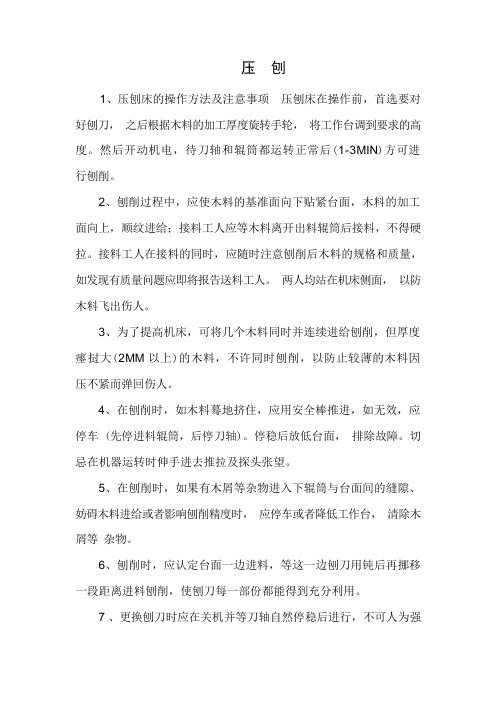 压 刨

1、压刨床的操作方法及注意事项 压刨床在操作前，首选要对好刨刀， 之后根据木料的加工厚度旋转手轮， 将工作台调到要求的高度。然后开动机电，待刀轴和辊筒都运转正常后（1-3MIN）方可进行刨削。

2、刨削过程中，应使木料的基准面向下贴紧台面，木料的加工面向上，顺纹进给；接料工人应等木料离开出料辊筒后接料，不得硬拉。接料工人在接料的同时，应随时注意刨削后木料的规格和质量，如发现有质量问题应即将报告送料工人。 两人均站在机床侧面， 以防木料飞出伤人。

3、为了提高机床，可将几个木料同时并连续进给刨削，但厚度瘥挝大（2MM 以上）的木料，不许同时刨削，以防止较薄的木料因压不紧而弹回伤人。

4、在刨削时，如木料蓦地挤住，应用安全棒推进，如无效，应停车（先停进料辊筒，后停刀轴）。停稳后放低台面， 排除故障。切忌在机器运转时伸手进去推拉及探头张望。

5、在刨削时，如果有木屑等杂物进入下辊筒与台面间的缝隙、妨碍木料进给或者影响刨削精度时， 应停车或者降低工作台， 清除木屑等 杂物。

6、刨削时，应认定台面一边进料，等这一边刨刀用钝后再挪移一段距离进料刨削，使刨刀每一部份都能得到充分利用。

7 、更换刨刀时应在关机并等刀轴自然停稳后进行，不可人为强